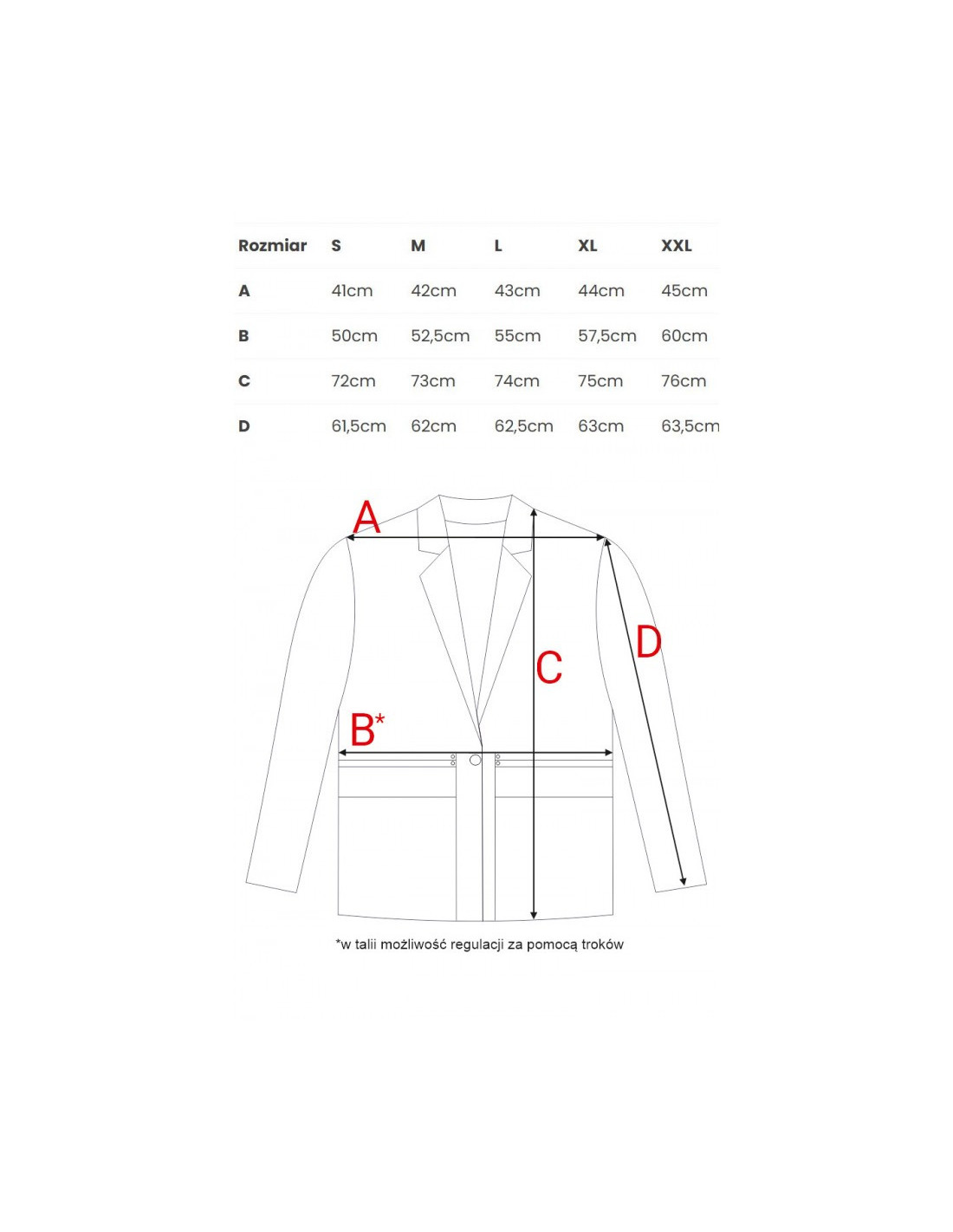 | Rozmiar | S | M | L | XL | XXL |
|---|---|---|---|---|---|
| A | 41cm | 42cm | 43cm | 44cm | 45cm |
| B | 50cm | 52,5cm | 55cm | 57,5cm | 60cm |
| C | 72cm | 73cm | 74cm | 75cm | 76cm |
| D | 61,5cm | 62cm | 62,5cm | 63cm | 63,5cm |

A

D

C

B*

*w talii możliwość regulacji za pomocą troków